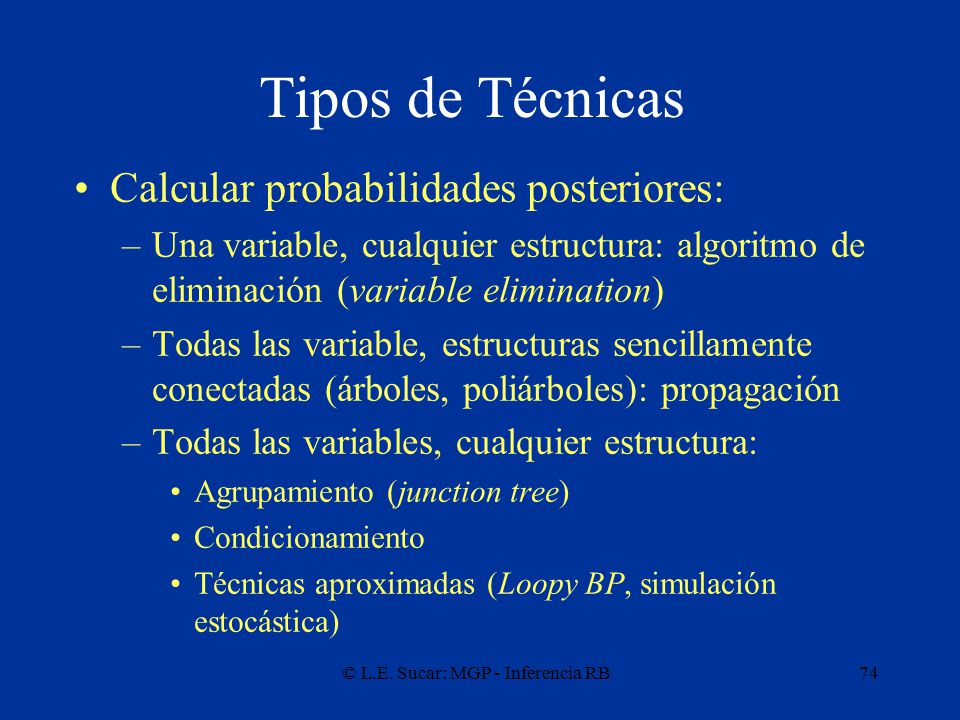 Tipos de Técnicas

• Calcular probabilidades posteriores:
– Una variable, cualquier estructura: algoritmo de eliminación (variable elimination)
– Todas las variable, estructuras sencillamente conectadas (árboles, poliárboles): propagación
– Todas las variables, cualquier estructura:
• Agrupamiento (junction tree)
• Condicionamiento
• Técnicas aproximadas (Loopy BP, simulación estocástica)

© L.E. Sucar: MGP - Inferencia RB

74